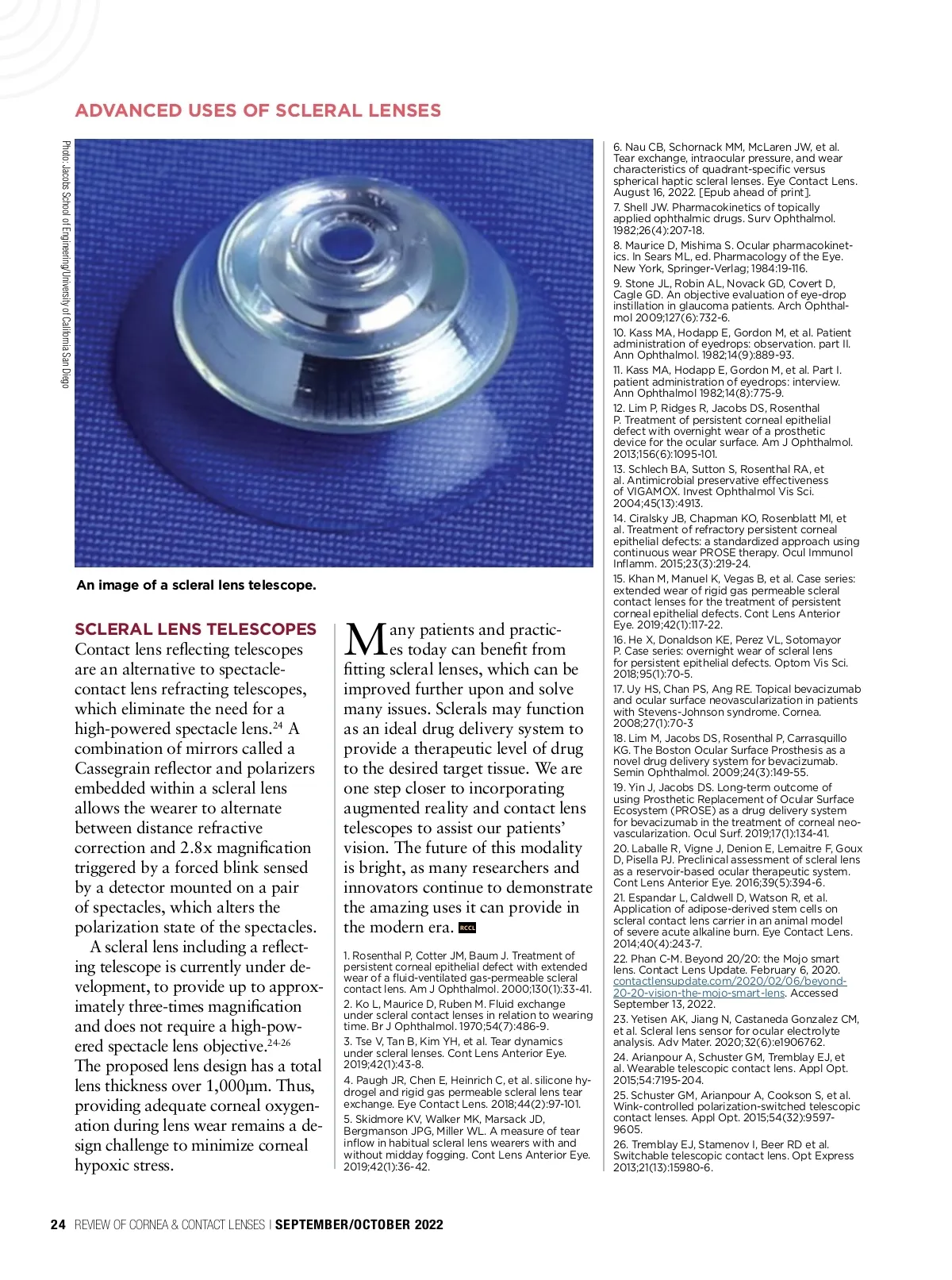 ADVANCED USES OF SCLERAL LENSES

Photo: Jacobs School of Engineering/University of California San Diego

An image of a scleral lens telescope.

SCLERAL LENS TELESCOPES
Contact lens reflecting telescopes are an alternative to spectacle-contact lens refracting telescopes, which eliminate the need for a high-powered spectacle lens.$^{24}$ A combination of mirrors called a Cassegrain reflector and polarizers embedded within a scleral lens allows the wearer to alternate between distance refractive correction and 2.8x magnification triggered by a forced blink sensed by a detector mounted on a pair of spectacles, which alters the polarization state of the spectacles.

A scleral lens including a reflecting telescope is currently under development, to provide up to approximately three-times magnification and does not require a high-powered spectacle lens objective.$^{24-26}$ The proposed lens design has a total lens thickness over 1,000µm. Thus, providing adequate corneal oxygenation during lens wear remains a design challenge to minimize corneal hypoxic stress.

Many patients and practices today can benefit from fitting scleral lenses, which can be improved further upon and solve many issues. Sclerals may function as an ideal drug delivery system to provide a therapeutic level of drug to the desired target tissue. We are one step closer to incorporating augmented reality and contact lens telescopes to assist our patients' vision. The future of this modality is bright, as many researchers and innovators continue to demonstrate the amazing uses it can provide in the modern era. RCCL

1. Rosenthal P, Cotter JM, Baum J. Treatment of persistent corneal epithelial defect with extended wear of a fluid-ventilated gas-permeable scleral contact lens. Am J Ophthalmol. 2000;130(1):33-41.
2. Ko L, Maurice D, Ruben M. Fluid exchange under scleral contact lenses in relation to wearing time. Br J Ophthalmol. 1970;54(7):486-9.
3. Tse V, Tan B, Kim YH, et al. Tear dynamics under scleral lenses. Cont Lens Anterior Eye. 2019;42(1):43-8.
4. Paugh JR, Chen E, Heinrich C, et al. silicone hydrogel and rigid gas permeable scleral lens tear exchange. Eye Contact Lens. 2018;44(2):97-101.
5. Skidmore KV, Walker MK, Marsack JD, Bergmanson JPG, Miller WL. A measure of tear inflow in habitual scleral lens wearers with and without midday fogging. Cont Lens Anterior Eye. 2019;42(1):36-42.
6. Nau CB, Schornack MM, McLaren JW, et al. Tear exchange, intraocular pressure, and wear characteristics of quadrant-specific versus spherical haptic scleral lenses. Eye Contact Lens. August 16, 2022. [Epub ahead of print].
7. Shell JW. Pharmacokinetics of topically applied ophthalmic drugs. Surv Ophthalmol. 1982;26(4):207-18.
8. Maurice D, Mishima S. Ocular pharmacokinetics. In Sears ML, ed. Pharmacology of the Eye. New York, Springer-Verlag; 1984:19-116.
9. Stone JL, Robin AL, Novack GD, Covert D, Cagle GD. An objective evaluation of eye-drop instillation in glaucoma patients. Arch Ophthalmol 2009;127(6):732-6.
10. Kass MA, Hodapp E, Gordon M, et al. Patient administration of eyedrops: observation. part II. Ann Ophthalmol. 1982;14(9):889-93.
11. Kass MA, Hodapp E, Gordon M, et al. Part I. patient administration of eyedrops: interview. Ann Ophthalmol 1982;14(8):775-9.
12. Lim P, Ridges R, Jacobs DS, Rosenthal P. Treatment of persistent corneal epithelial defect with overnight wear of a prosthetic device for the ocular surface. Am J Ophthalmol. 2013;156(6):1095-101.
13. Schlech BA, Sutton S, Rosenthal RA, et al. Antimicrobial preservative effectiveness of VIGAMOX. Invest Ophthalmol Vis Sci. 2004;45(13):4913.
14. Ciralsky JB, Chapman KO, Rosenblatt MI, et al. Treatment of refractory persistent corneal epithelial defects: a standardized approach using continuous wear PROSE therapy. Ocul Immunol Inflamm. 2015;23(3):219-24.
15. Khan M, Manuel K, Vegas B, et al. Case series: extended wear of rigid gas permeable scleral contact lenses for the treatment of persistent corneal epithelial defects. Cont Lens Anterior Eye. 2019;42(1):117-22.
16. He X, Donaldson KE, Perez VL, Sotomayor P. Case series: overnight wear of scleral lens for persistent epithelial defects. Optom Vis Sci. 2018;95(1):70-5.
17. Uy HS, Chan PS, Ang RE. Topical bevacizumab and ocular surface neovascularization in patients with Stevens-Johnson syndrome. Cornea. 2008;27(1):70-3
18. Lim M, Jacobs DS, Rosenthal P, Carrasquillo KG. The Boston Ocular Surface Prosthesis as a novel drug delivery system for bevacizumab. Semin Ophthalmol. 2009;24(3):149-55.
19. Yin J, Jacobs DS. Long-term outcome of using Prosthetic Replacement of Ocular Surface Ecosystem (PROSE) as a drug delivery system for bevacizumab in the treatment of corneal neovascularization. Ocul Surf. 2019;17(1):134-41.
20. Laballe R, Vigne J, Denion E, Lemaitre F, Goux D, Pisella PJ. Preclinical assessment of scleral lens as a reservoir-based ocular therapeutic system. Cont Lens Anterior Eye. 2016;39(5):394-6.
21. Espandar L, Caldwell D, Watson R, et al. Application of adipose-derived stem cells on scleral contact lens carrier in an animal model of severe acute alkaline burn. Eye Contact Lens. 2014;40(4):243-7.
22. Phan C-M. Beyond 20/20: the Mojo smart lens. Contact Lens Update. February 6, 2020. contactlensupdate.com/2020/02/06/beyond-20-20-vision-the-mojo-smart-lens. Accessed September 13, 2022.
23. Yetisen AK, Jiang N, Castaneda Gonzalez CM, et al. Scleral lens sensor for ocular electrolyte analysis. Adv Mater. 2020;32(6):e1906762.
24. Arianpour A, Schuster GM, Tremblay EJ, et al. Wearable telescopic contact lens. Appl Opt. 2015;54:7195-204.
25. Schuster GM, Arianpour A, Cookson S, et al. Wink-controlled polarization-switched telescopic contact lenses. Appl Opt. 2015;54(32):9597-9605.
26. Tremblay EJ, Stamenov I, Beer RD et al. Switchable telescopic contact lens. Opt Express 2013;21(13):15980-6.

24 REVIEW OF CORNEA & CONTACT LENSES | SEPTEMBER/OCTOBER 2022